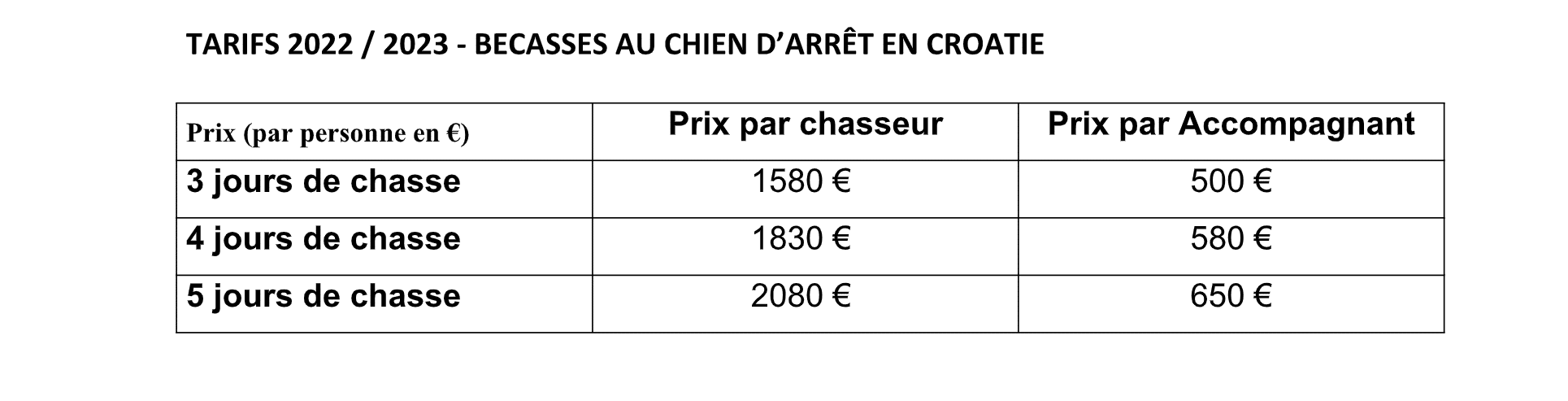 TARIFS 2022 / 2023 - BECASSES AU CHIEN D'ARRÊT EN CROATIE

| Prix (par personne en €) | Prix par chasseur | Prix par Accompagnant |
|---|---|---|
| 3 jours de chasse | 1580 € | 500 € |
| 4 jours de chasse | 1830 € | 580 € |
| 5 jours de chasse | 2080 € | 650 € |